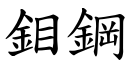 鉬鋼